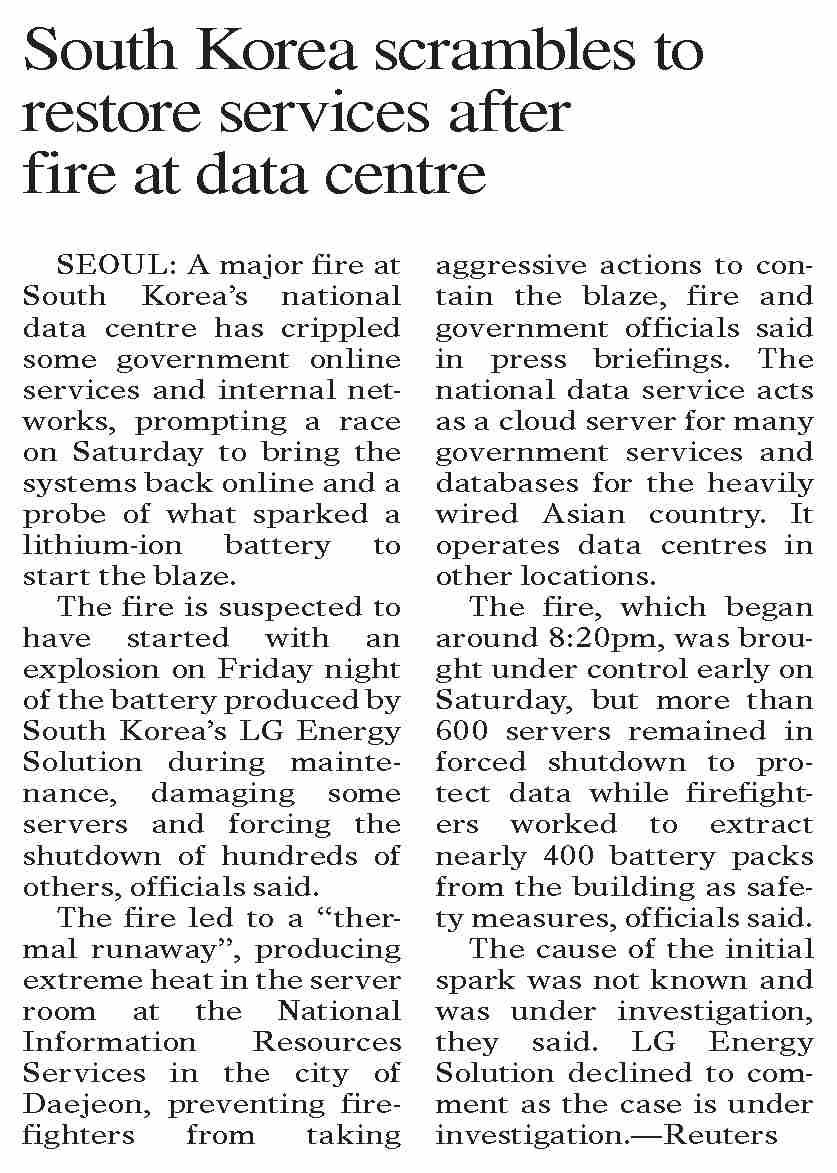 South Korea scrambles to restore services after fire at data centre

SEOUL: A major fire at South Korea's national data centre has crippled some government online services and internal networks, prompting a race on Saturday to bring the systems back online and a probe of what sparked a lithium-ion battery to start the blaze.

The fire is suspected to have started with an explosion on Friday night of the battery produced by South Korea's LG Energy Solution during maintenance, damaging some servers and forcing the shutdown of hundreds of others, officials said.

The fire led to a "thermal runaway", producing extreme heat in the server room at the National Information Resources Services in the city of Daejeon, preventing firefighters from taking aggressive actions to contain the blaze, fire and government officials said in press briefings. The national data service acts as a cloud server for many government services and databases for the heavily wired Asian country. It operates data centres in other locations.

The fire, which began around 8:20pm, was brought under control early on Saturday, but more than 600 servers remained in forced shutdown to protect data while firefighters worked to extract nearly 400 battery packs from the building as safety measures, officials said.

The cause of the initial spark was not known and was under investigation, they said. LG Energy Solution declined to comment as the case is under investigation.—Reuters